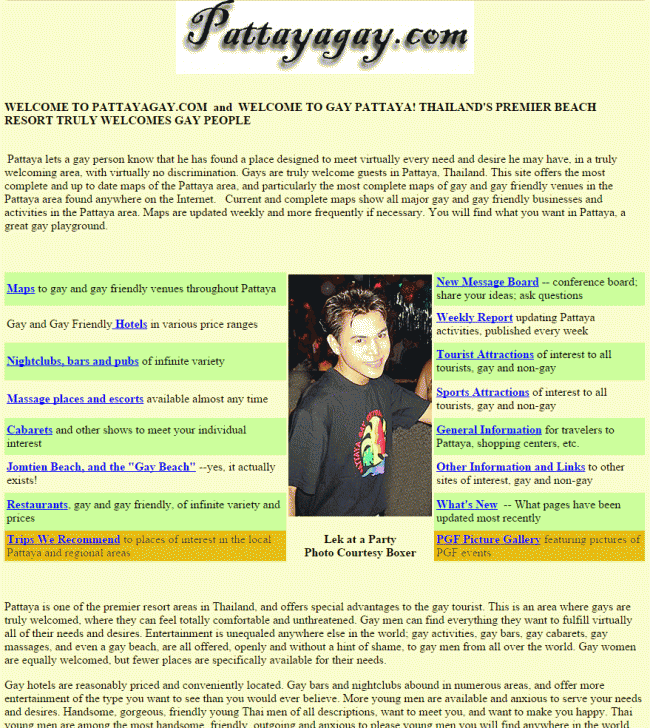 Pattayagay.com

WELCOME TO PATTAYAGAY.COM and WELCOME TO GAY PATTAYA! THAILAND'S PREMIER BEACH RESORT TRULY WELCOMES GAY PEOPLE

Pattaya lets a gay person know that he has found a place designed to meet virtually every need and desire he may have, in a truly welcoming area, with virtually no discrimination. Gays are truly welcome guests in Pattaya, Thailand. This site offers the most complete and up to date maps of the Pattaya area, and particularly the most complete maps of gay and gay friendly venues in the Pattaya area found anywhere on the Internet. Current and complete maps show all major gay and gay friendly businesses and activities in the Pattaya area. Maps are updated weekly and more frequently if necessary. You will find what you want in Pattaya, a great gay playground.

Maps to gay and gay friendly venues throughout Pattaya

Gay and Gay Friendly Hotels in various price ranges

Nightclubs, bars and pubs of infinite variety

Massage places and escorts available almost any time

Cabarets and other shows to meet your individual interest

Jomtien Beach, and the "Gay Beach" --yes, it actually exists!

Restaurants, gay and gay friendly, of infinite variety and prices

Trips We Recommend to places of interest in the local Pattaya and regional areas

Lek at a Party
Photo Courtesy Boxer

New Message Board -- conference board; share your ideas; ask questions

Weekly Report updating Pattaya activities, published every week

Tourist Attractions of interest to all tourists, gay and non-gay

Sports Attractions of interest to all tourists, gay and non-gay

General Information for travelers to Pattaya, shopping centers, etc.

Other Information and Links to other sites of interest, gay and non-gay

What's New -- What pages have been updated most recently

PGF Picture Gallery featuring pictures of PGF events

Pattaya is one of the premier resort areas in Thailand, and offers special advantages to the gay tourist. This is an area where gays are truly welcomed, where they can feel totally comfortable and unthreatened. Gay men can find everything they want to fulfill virtually all of their needs and desires. Entertainment is unequaled anywhere else in the world; gay activities, gay bars, gay cabarets, gay massages, and even a gay beach, are all offered, openly and without a hint of shame, to gay men from all over the world. Gay women are equally welcomed, but fewer places are specifically available for their needs.

Gay hotels are reasonably priced and conveniently located. Gay bars and nightclubs abound in numerous areas, and offer more entertainment of the type you want to see than you would ever believe. More young men are available and anxious to serve your needs and desires. Handsome, gorgeous, friendly young Thai men of all descriptions, want to meet you, and want to make you happy. Thai young men are among the most handsome, friendly, outgoing and anxious to please young men you will find anywhere in the world.